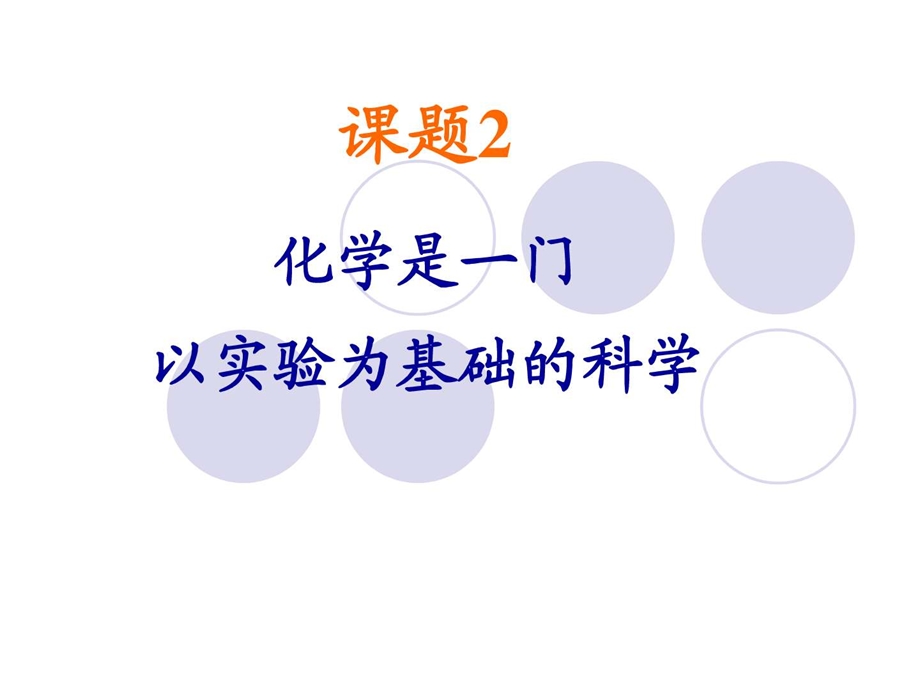 课题2

化学是一门
以实验为基础的科学